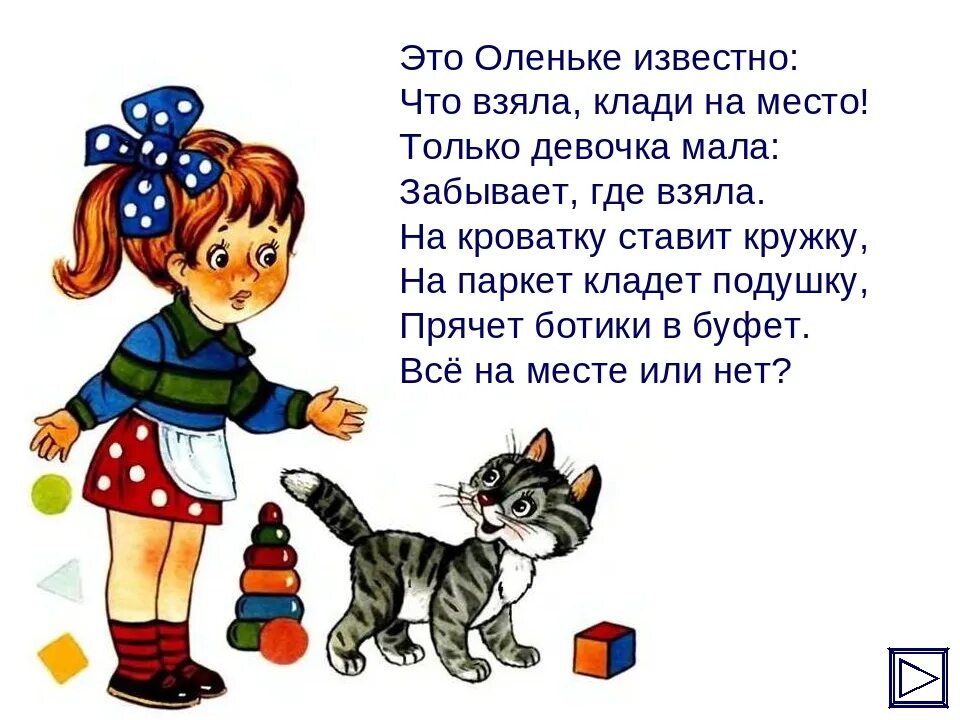 Это Оленьке известно:
Что взяла, клади на место!
Только девочка мала:
Забывает, где взяла.
На кроватку ставит кружку,
На паркет кладет подушку,
Прячет ботики в буфет.
Всё на месте или нет?